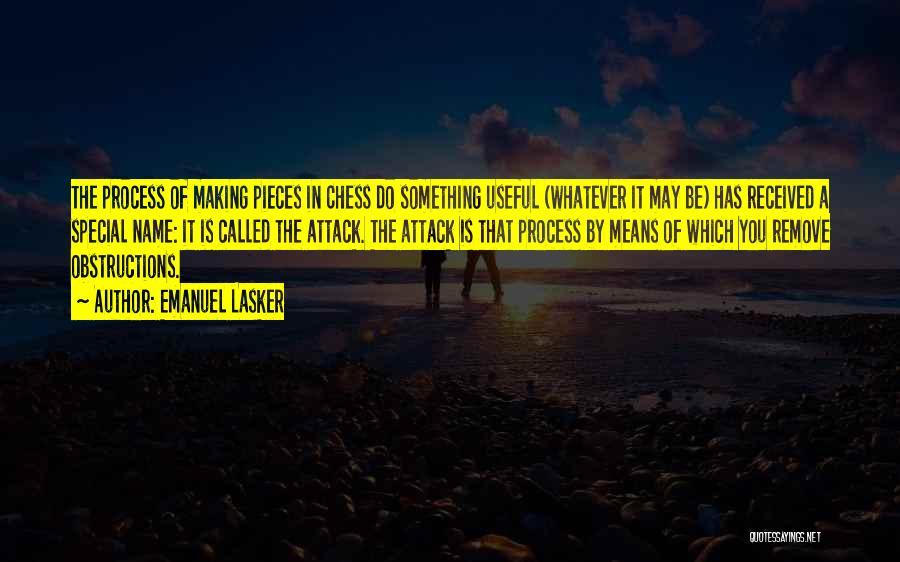 THE PROCESS OF MAKING PIECES IN CHESS DO SOMETHING USEFUL (WHATEVER IT MAY BE) HAS RECEIVED A SPECIAL NAME: IT IS CALLED THE ATTACK. THE ATTACK IS THAT PROCESS BY MEANS OF WHICH YOU REMOVE OBSTRUCTIONS.

~ AUTHOR: EMANUEL LASKER

QUOTESSAYINGS.NET